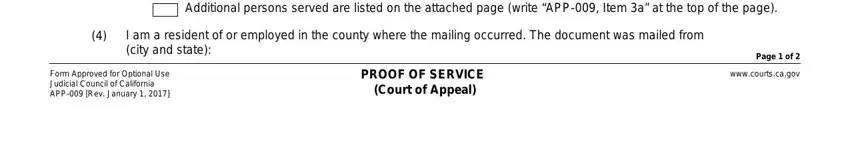 Additional persons served are listed on the attached page (write "APP-009, Item 3a" at the top of the page).

(4) I am a resident of or employed in the county where the mailing occurred. The document was mailed from (city and state):

Page 1 of 2

Form Approved for Optional Use
Judicial Council of California
APP-009 [Rev. January 1, 2017]

PROOF OF SERVICE
(Court of Appeal)

www.courts.ca.gov